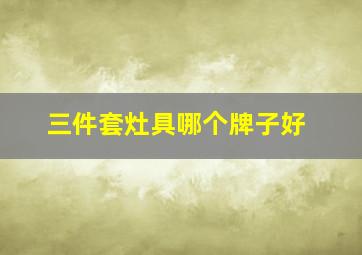 三件套灶具哪个牌子好